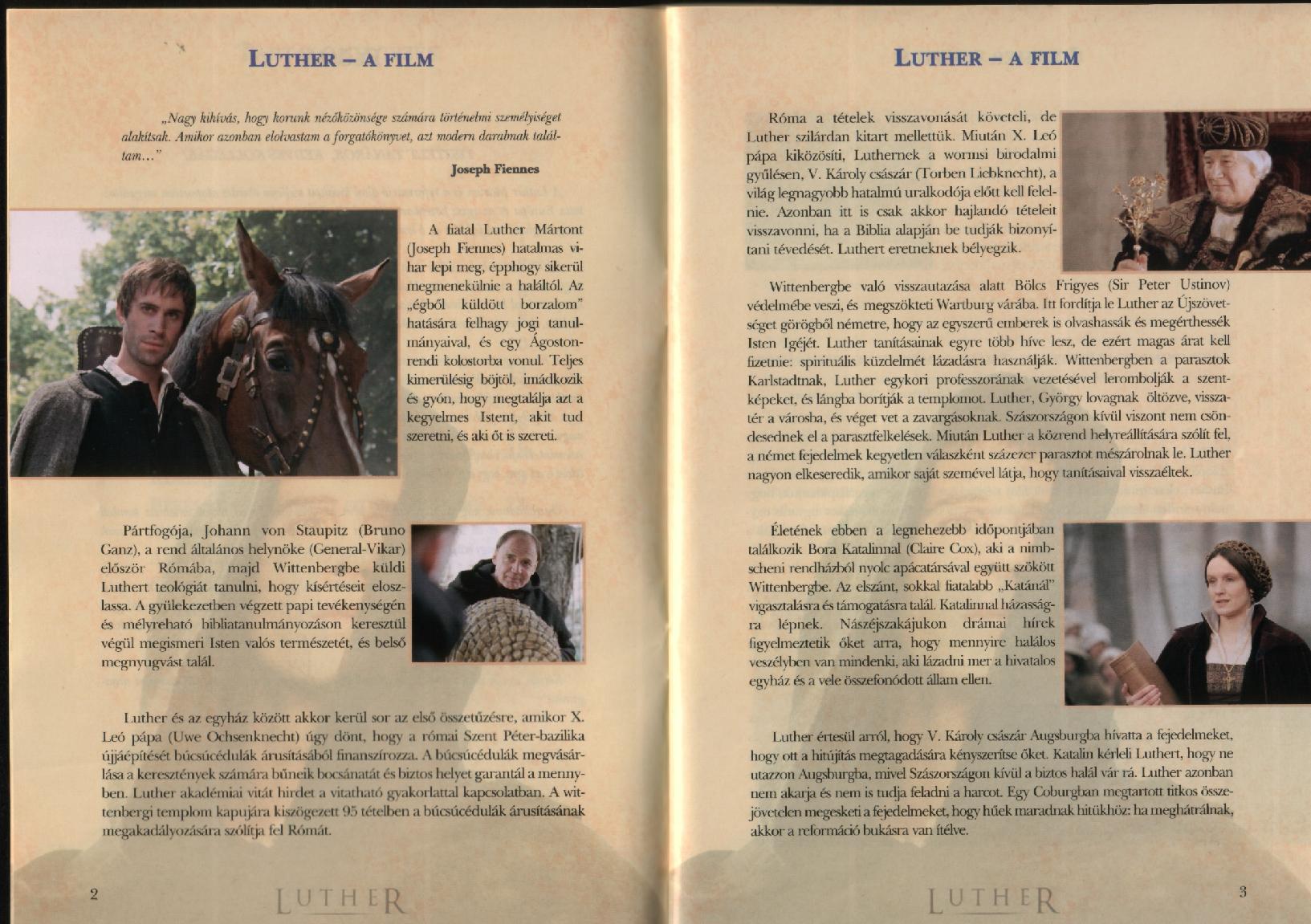 LUTHER – A FILM

„Nagy kihívás, hogy korunk nézőközönsége számára történelmi személyiséget alakítsak. Amikor azonban elolvastam a forgatókönyvet, azt modern darabnak találtam...”

Joseph Fiennes

A fiatal Luther Mártont (Joseph Fiennes) hatalmas vihar lepi meg, épphogy sikerül megmenekülnie a haláltól. Az „égből küldött borzalom” hatására felhagy jogi tanulmányaival, és egy Ágoston-rendi kolostorba vonul. Teljes kimerülésig böjtöl, imádkozik és gyón, hogy megtalálja azt a kegyelmes Istent, akit tud szeretni, és aki őt is szereti.

Pártfogója, Johann von Staupitz (Bruno Ganz), a rend általános helynöke (General-Vikar) először Rómába, majd Wittenbergbe küldi Luthert teológiát tanulni, hogy kísértéseit eloszlassa. A gyülekezetben végzett papi tevékenységén és mélyreható bibliatanulmányozáson keresztül végül megismeri Isten valós természetét, és belső megnyugvást talál.

Luther és az egyház között akkor kerül sor az első összetűzésre, amikor X. Leó pápa (Uwe Ochsenknecht) úgy dönt, hogy a római Szent Péter-bazilika újjáépítését búcsúcédulák árusításából finanszírozza. A búcsúcédulák megvásárlása a keresztények számára bűneik bocsánatát és biztos helyet garantál a mennyben. Luther akadémiai vitát hirdet a vitatható gyakorlattal kapcsolatban. A wittenbergi templom kapujára kiszögezett 95 tételben a búcsúcédulák árusításának megakadályozására szólítja fel Rómát.

2 LUTHER

LUTHER – A FILM

Róma a tételek visszavonását követeli, de Luther szilárdan kitart mellettük. Miután X. Leó pápa kiközösíti, Luthernek a wormsi birodalmi gyűlésen, V. Károly császár (Torben Liebknecht), a világ legnagyobb hatalmú uralkodója előtt kell felelnie. Azonban itt is csak akkor hajlandó tételeit visszavonni, ha a Biblia alapján be tudják bizonyítani tévedését. Luthert eretneknek bélyegzik.

Wittenbergbe való visszautazása alatt Bölcs Frigyes (Sir Peter Ustinov) védelmébe veszi, és megszökteti Wartburg várába. Itt fordítja le Luther az Újszövetséget görögből németre, hogy az egyszerű emberek is olvashassák és megérthessék Isten Igéjét. Luther tanításainak egyre több híve lesz, de ezért magas árat kell fizetnie: spirituális küzdelmét lázadásra használják. Wittenbergben a parasztok Karlstadtnak, Luther egykori professzorának vezetésével lerombolják a szentképeket, és lángba borítják a templomot. Luther, György lovagnak öltözve, visszatér a városba, és véget vet a zavargásoknak. Szászországon kívül viszont nem csöndesednek el a parasztfelkelések. Miután Luther a közrend helyreállítására szólít fel, a német fejedelmek kegyetlen válaszként százezer parasztot mészárolnak le. Luther nagyon elkeseredik, amikor saját szemével látja, hogy tanításaival visszaéltek.

Életének ebben a legnehezebb időpontjában találkozik Bora Katalinnal (Claire Cox), aki a nimbscheni rendházból nyolc apácatársával együtt szökött Wittenbergbe. Az elszánt, sokkal fiatalabb „Katánál” vigasztalásra és támogatásra talál. Katalinnal házasságra lépnek. Nászéjszakájukon drámai hírek figyelmeztetik őket arra, hogy mennyire halálos veszélyben van mindenki, aki lázadni mer a hivatalos egyház és a vele összefonódott állam ellen.

Luther értesül arról, hogy V. Károly császár Augsburgba hívatta a fejedelmeket, hogy ott a hitújítás megtagadására kényszerítse őket. Katalin kérleli Luthert, hogy ne utazzon Augsburgba, mivel Szászországon kívül a biztos halál vár rá. Luther azonban nem akarja és nem is tudja feladni a harcot. Egy Coburgban megtartott titkos összejövetelen megesketi a fejedelmeket, hogy hűek maradnak hitükhöz: ha meghátrálnak, akkor a reformáció bukásra van ítélve.

LUTHER 3